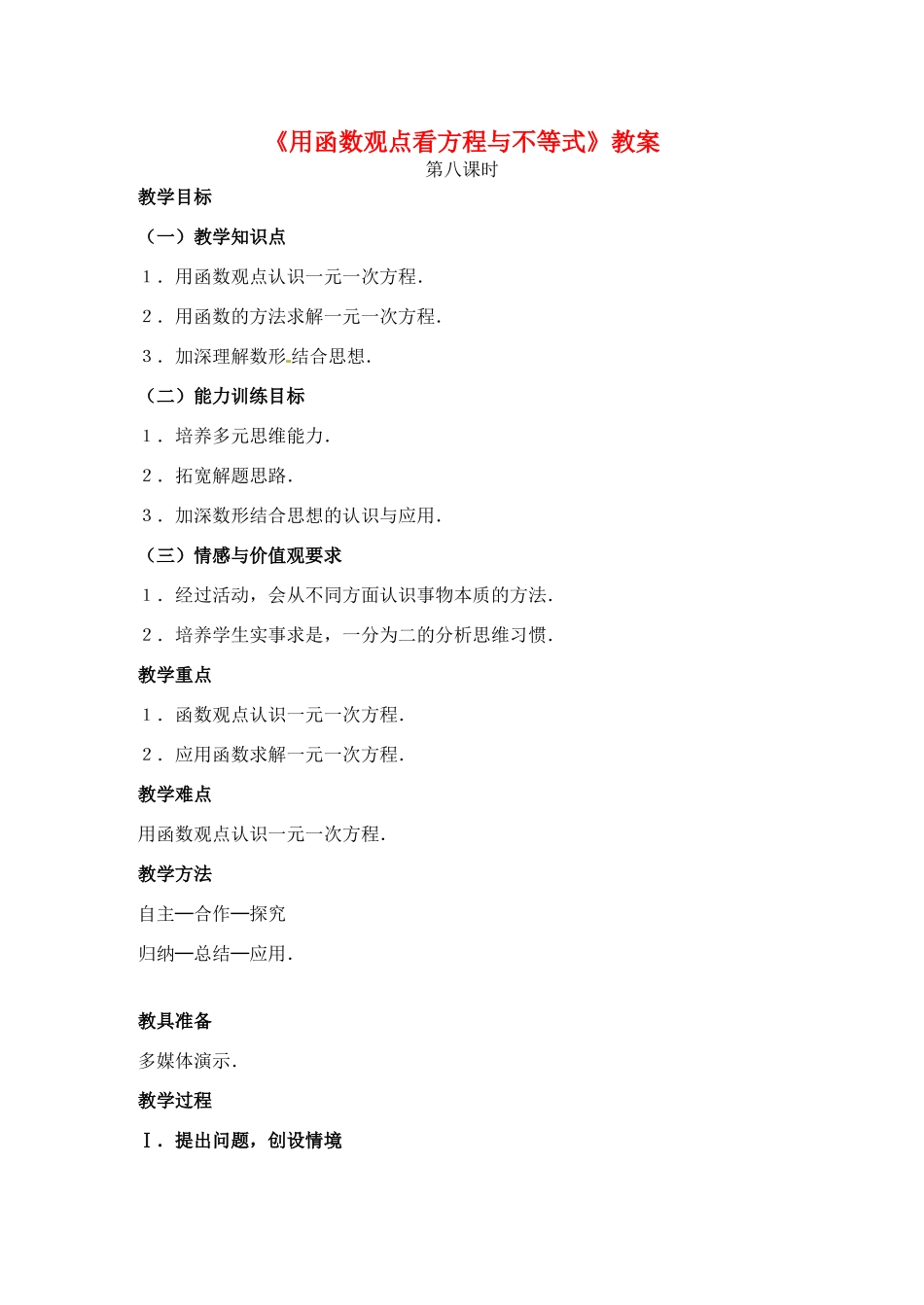 《用函数观点看方程与不等式》教案
第八课时

教学目标

（一）教学知识点

１．用函数观点认识一元一次方程．

２．用函数的方法求解一元一次方程．

３．加深理解数形结合思想．

（二）能力训练目标

１．培养多元思维能力．

２．拓宽解题思路．

３．加深数形结合思想的认识与应用．

（三）情感与价值观要求

１．经过活动，会从不同方面认识事物本质的方法．

２．培养学生实事求是，一分为二的分析思维习惯．

教学重点

１．函数观点认识一元一次方程．

２．应用函数求解一元一次方程．

教学难点

用函数观点认识一元一次方程．

教学方法

自主—合作—探究

归纳—总结—应用．

教具准备

多媒体演示．

教学过程

Ⅰ．提出问题，创设情境